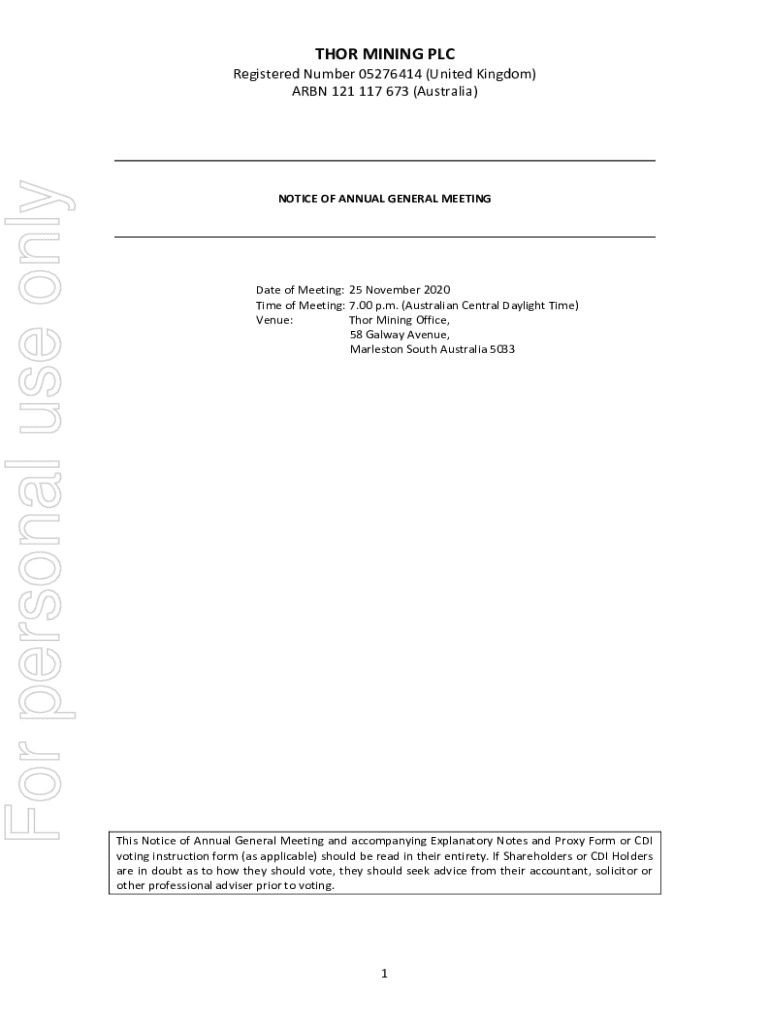 THOR MINING PLC
Registered Number 05276414 (United Kingdom)
ARBN 121 117 673 (Australia)

NOTICE OF ANNUAL GENERAL MEETING

Date of Meeting: 25 November 2020
Time of Meeting: 7.00 p.m. (Australian Central Daylight Time)
Venue: Thor Mining Office,
58 Galway Avenue,
Marleston South Australia 5033

For personal use only

This Notice of Annual General Meeting and accompanying Explanatory Notes and Proxy Form or CDI voting instruction form (as applicable) should be read in their entirety. If Shareholders or CDI Holders are in doubt as to how they should vote, they should seek advice from their accountant, solicitor or other professional adviser prior to voting.

1